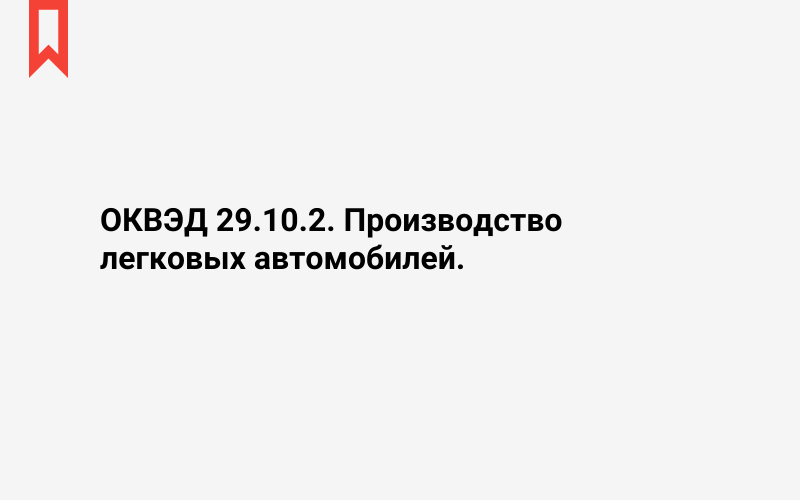 ОКВЭД 29.10.2. Производство легковых автомобилей.